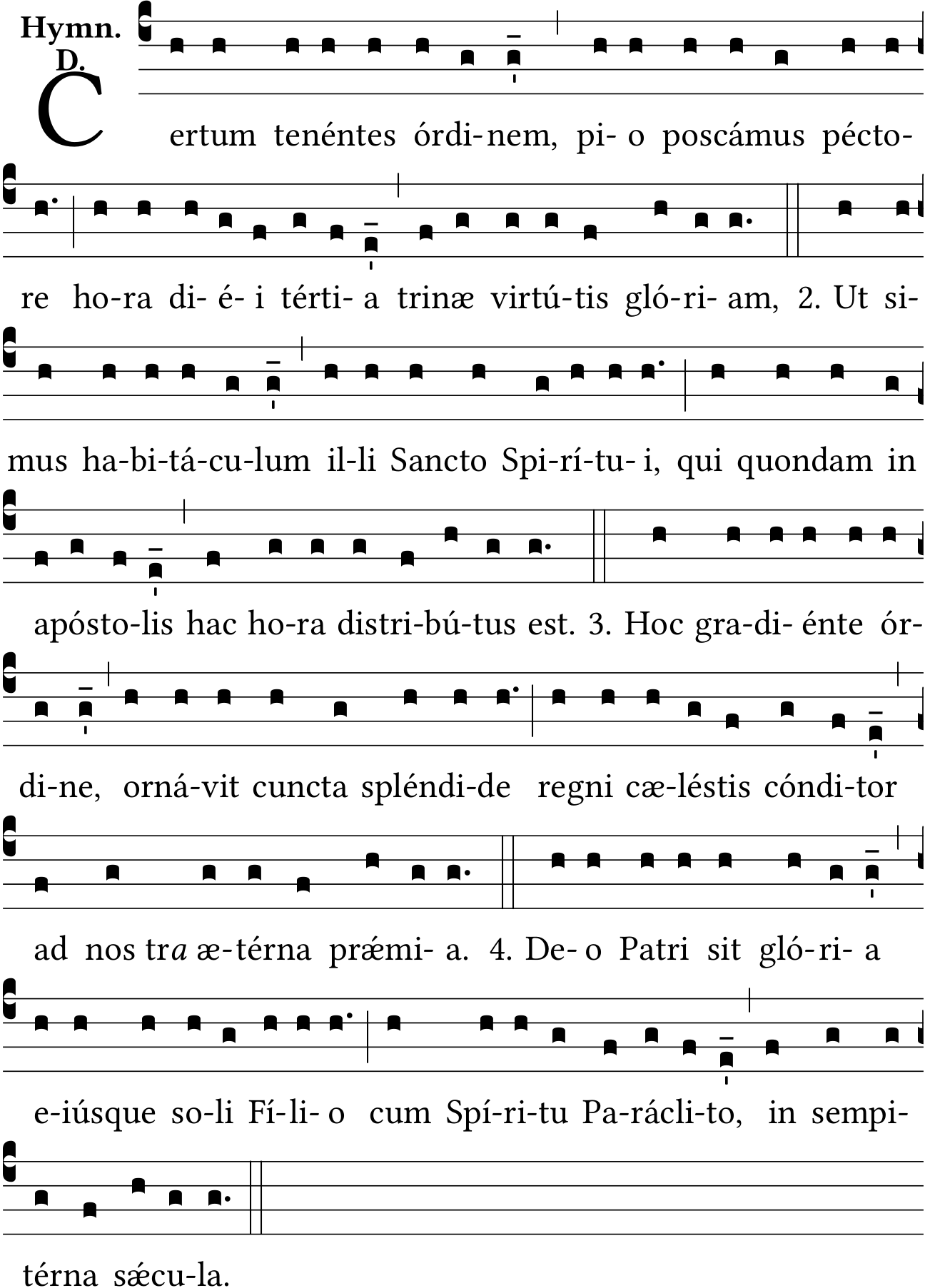 Hymn.
D.

Certum tenéntes órdi-nem, pi- o poscámus pécto-

re ho-ra di- é- i térti- a trinæ virtú-tis gló-ri- am, 2. Ut si-

mus ha-bi-tá-cu-lum il-li Sancto Spi-rí-tu- i, qui quondam in

apósto-lis hac ho-ra distri-bú-tus est. 3. Hoc gra-di- énte ór-

di-ne, orná-vit cuncta spléndi-de regni cæ-léstis cóndi-tor

ad nos tra æ-térna prǽmi- a. 4. De- o Patri sit gló-ri- a

e-iúsque so-li Fí-li- o cum Spí-ri-tu Pa-rácli-to, in sempi-

térna sǽcu-la.